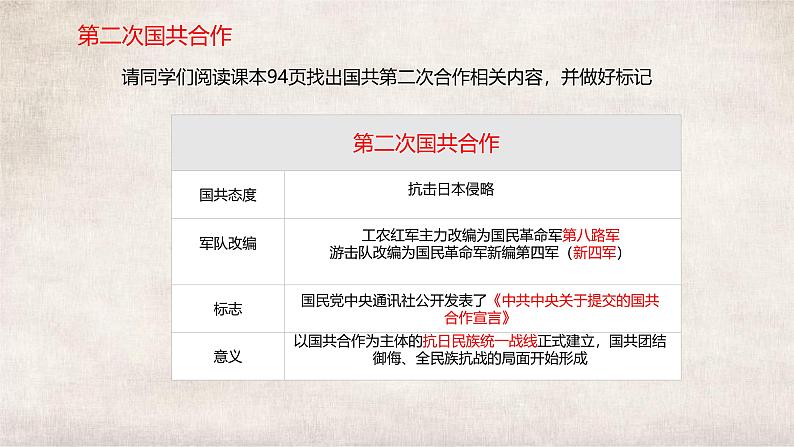 第二次国共合作

请同学们阅读课本94页找出国共第二次合作相关内容，并做好标记

| 第二次国共合作 | |
|---|---|
| 国共态度 | 抗击日本侵略 |
| 军队改编 | 工农红军主力改编为国民革命军第八路军 游击队改编为国民革命军新编第四军（新四军） |
| 标志 | 国民党中央通讯社公开发表了《中共中央关于提交的国共合作宣言》 |
| 意义 | 以国共合作为主体的抗日民族统一战线正式建立，国共团结御侮、全民族抗战的局面开始形成 |